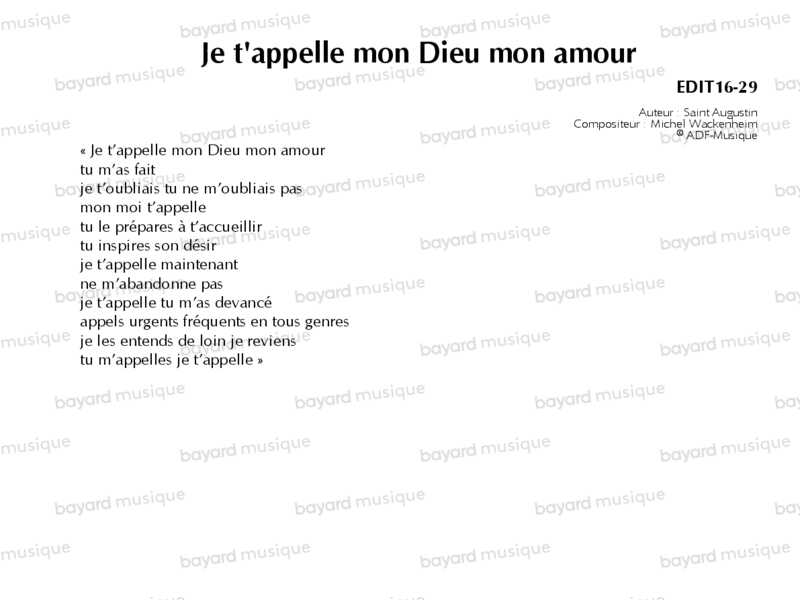 Je t'appelle mon Dieu mon amour

EDIT16-29

Auteur : Saint Augustin
Compositeur : Michel Wackenheim
© ADF-Musique

« Je t'appelle mon Dieu mon amour
tu m'as fait
je t'oubliais tu ne m'oubliais pas
mon moi t'appelle
tu le prépares à t'accueillir
tu inspires son désir
je t'appelle maintenant
ne m'abandonne pas
je t'appelle tu m'as devancé
appels urgents fréquents en tous genres
je les entends de loin je reviens
tu m'appelles je t'appelle »

bayard musique